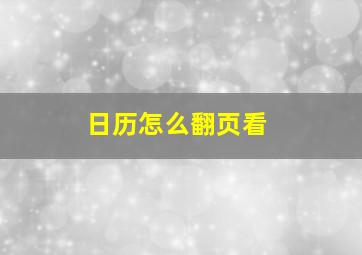 日历怎么翻页看